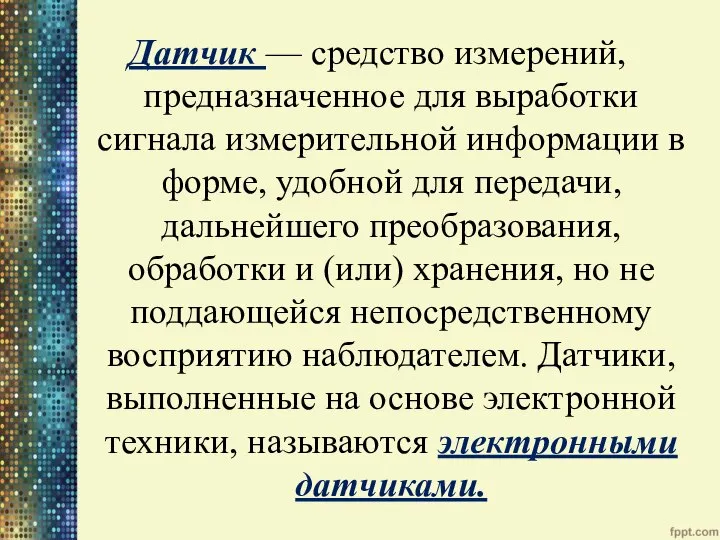 Датчик — средство измерений, предназначенное для выработки сигнала измерительной информации в форме, удобной для передачи, дальнейшего преобразования, обработки и (или) хранения, но не поддающейся непосредственному восприятию наблюдателем. Датчики, выполненные на основе электронной техники, называются электронными датчиками.

fppt.com